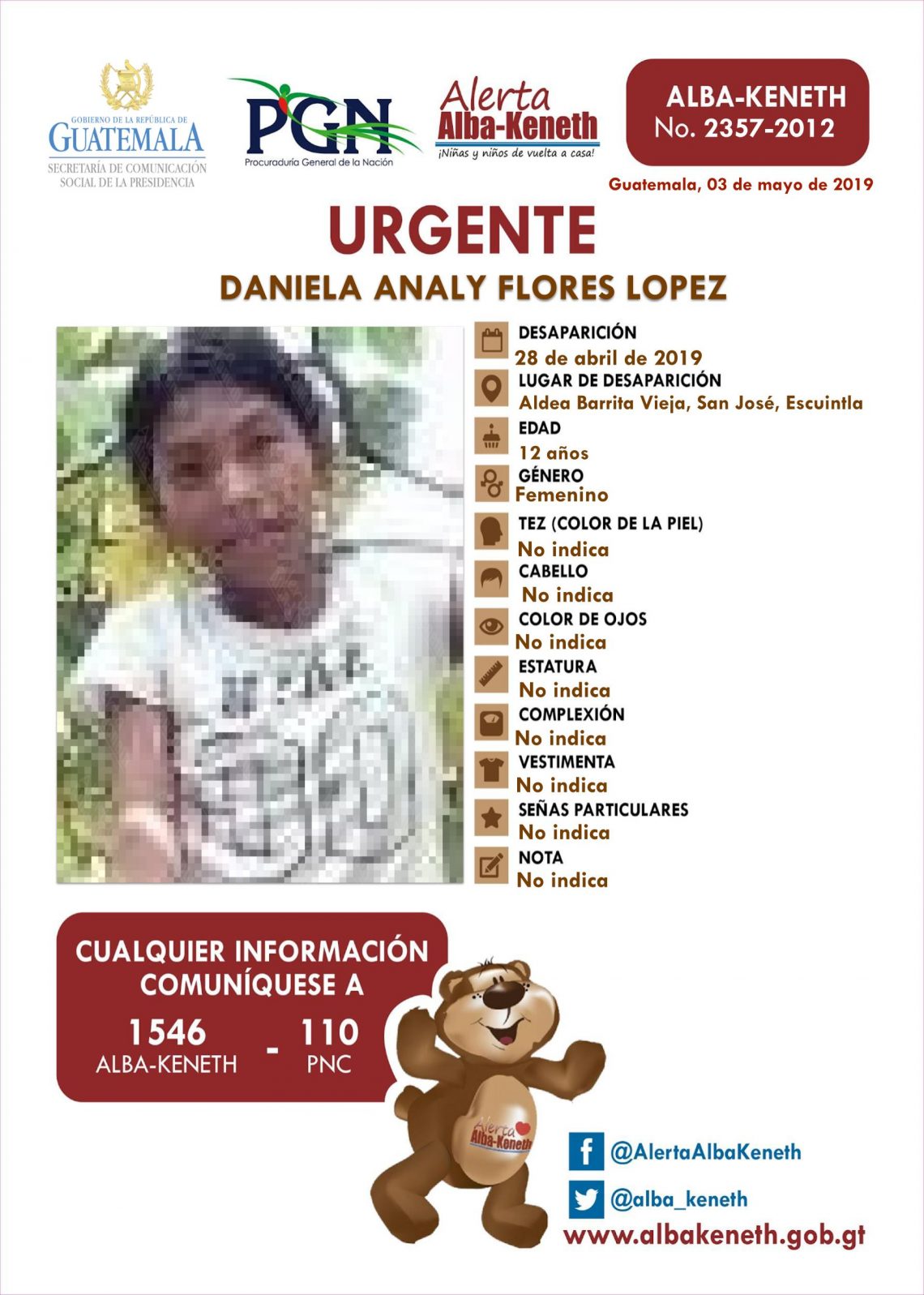 GOBIERNO DE LA REPÚBLICA DE
GUATEMALA
SECRETARÍA DE COMUNICACIÓN
SOCIAL DE LA PRESIDENCIA

PGN
Procuraduría General de la Nación

Alerta
Alba-Keneth
¡Niñas y niños de vuelta a casa!

ALBA-KENETH
No. 2357-2012

Guatemala, 03 de mayo de 2019

URGENTE

DANIELA ANALY FLORES LOPEZ

DESAPARICIÓN
28 de abril de 2019

LUGAR DE DESAPARICIÓN
Aldea Barrita Vieja, San José, Escuintla

EDAD
12 años

GÉNERO
Femenino

TEZ (COLOR DE LA PIEL)
No indica

CABELLO
No indica

COLOR DE OJOS
No indica

ESTATURA
No indica

COMPLEXIÓN
No indica

VESTIMENTA
No indica

SEÑAS PARTICULARES
No indica

NOTA
No indica

CUALQUIER INFORMACIÓN
COMUNÍQUESE A

1546
ALBA-KENETH
-
110
PNC

Alerta
Alba-Keneth

@AlertaAlbaKeneth

@alba_keneth

www.albakeneth.gob.gt